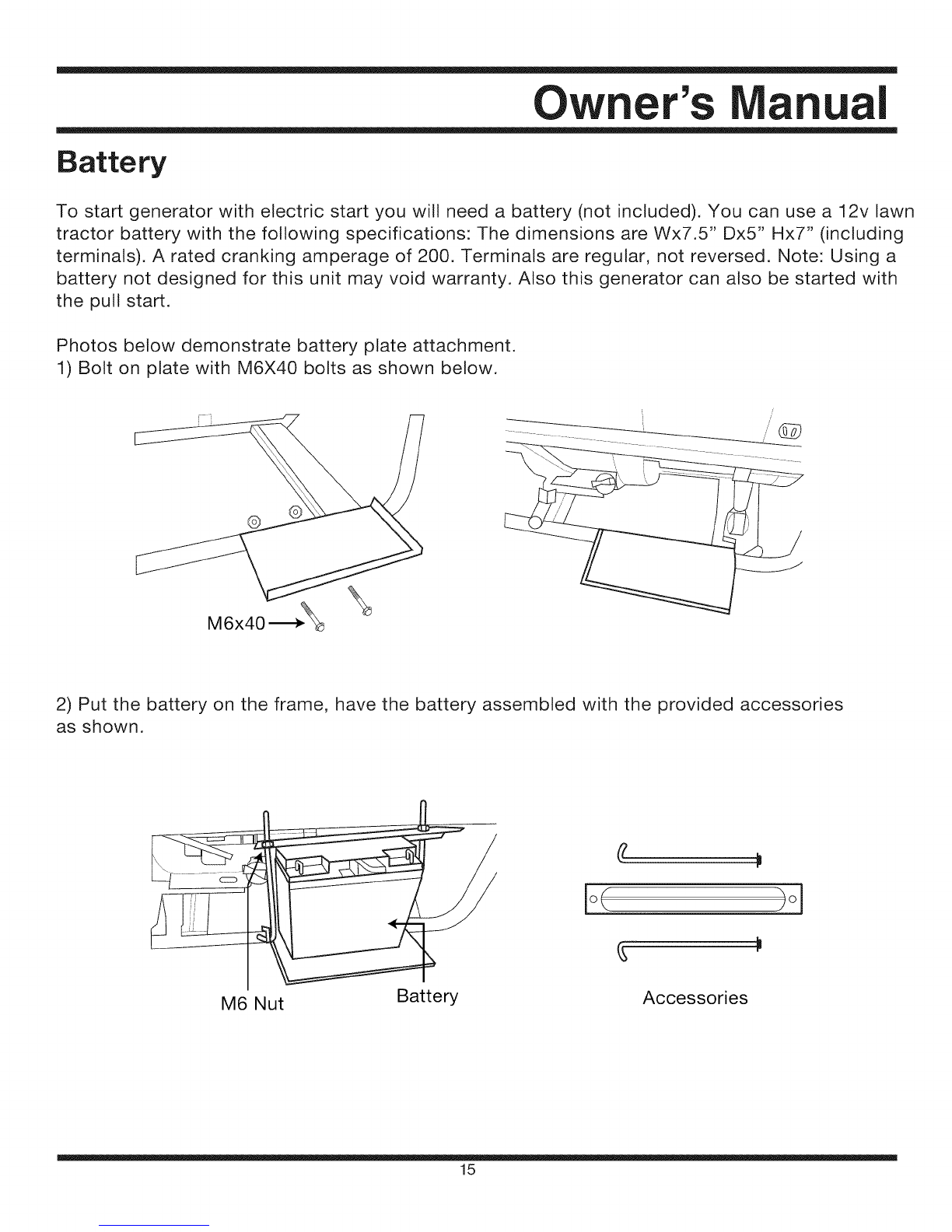 Owner's Manual

Battery

To start generator with electric start you will need a battery (not included). You can use a 12v lawn tractor battery with the following specifications: The dimensions are Wx7.5" Dx5" Hx7" (including terminals). A rated cranking amperage of 200. Terminals are regular, not reversed. Note: Using a battery not designed for this unit may void warranty. Also this generator can also be started with the pull start.

Photos below demonstrate battery plate attachment.
1) Bolt on plate with M6X40 bolts as shown below.

M6x40

2) Put the battery on the frame, have the battery assembled with the provided accessories as shown.

M6 Nut

Battery

Accessories

15